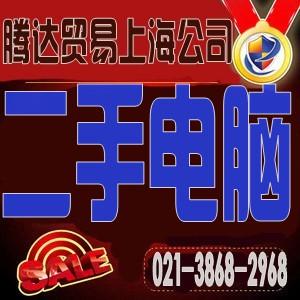 腾达贸易上海公司
二手电脑
SALE
021-3868-2968